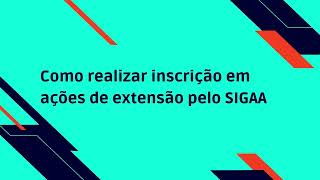 Como realizar inscrição em ações de extensão pelo SIGAA